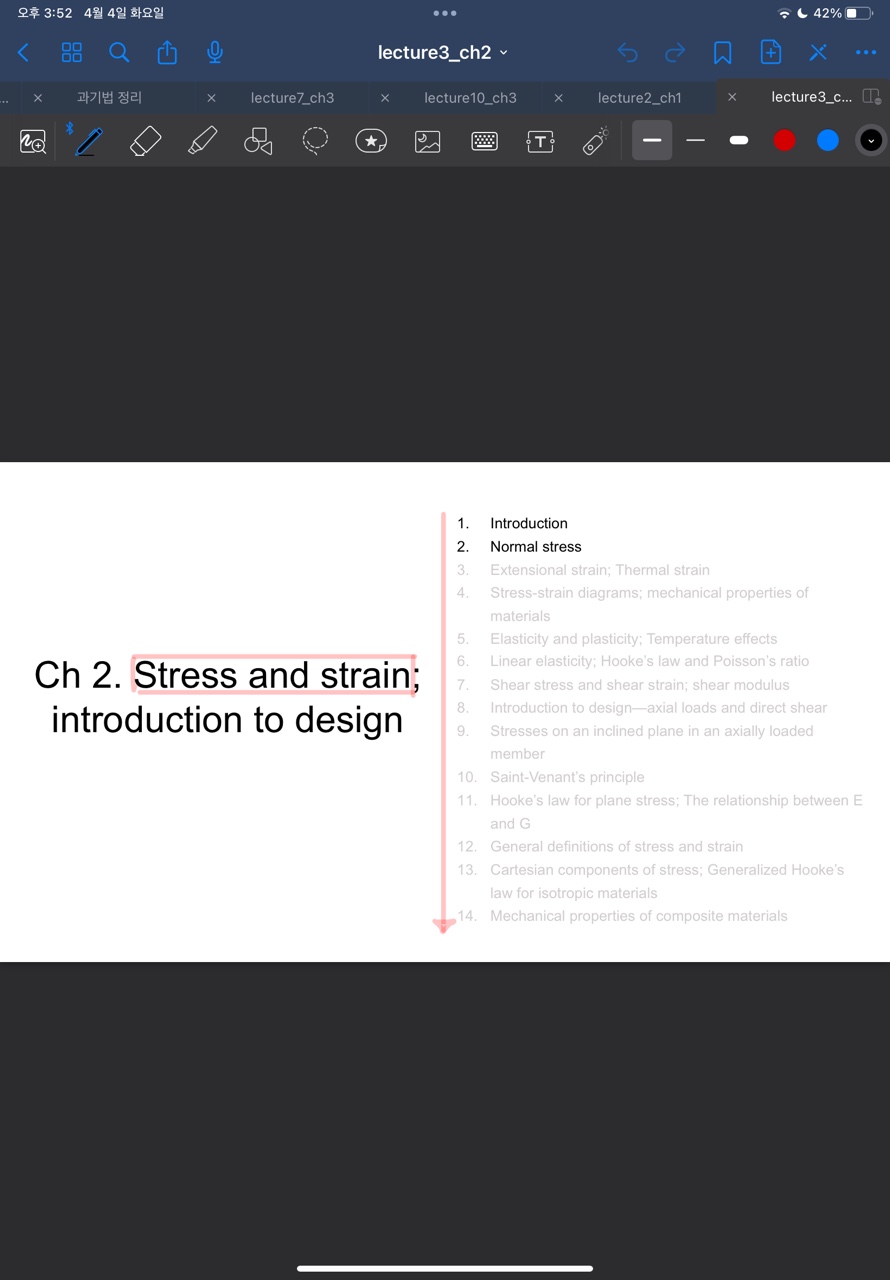 오후 3:52 4월 4일 화요일

42%

lecture3_ch2

과기법 정리

lecture7_ch3

lecture10_ch3

lecture2_ch1

lecture3_c...

Ch 2. Stress and strain; introduction to design

1. Introduction
2. Normal stress
3. Extensional strain; Thermal strain
4. Stress-strain diagrams; mechanical properties of materials
5. Elasticity and plasticity; Temperature effects
6. Linear elasticity; Hooke's law and Poisson's ratio
7. Shear stress and shear strain; shear modulus
8. Introduction to design—axial loads and direct shear
9. Stresses on an inclined plane in an axially loaded member
10. Saint-Venant's principle
11. Hooke's law for plane stress; The relationship between E and G
12. General definitions of stress and strain
13. Cartesian components of stress; Generalized Hooke's law for isotropic materials
14. Mechanical properties of composite materials